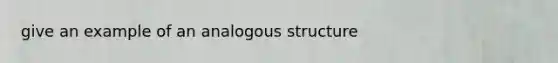 give an example of an analogous structure